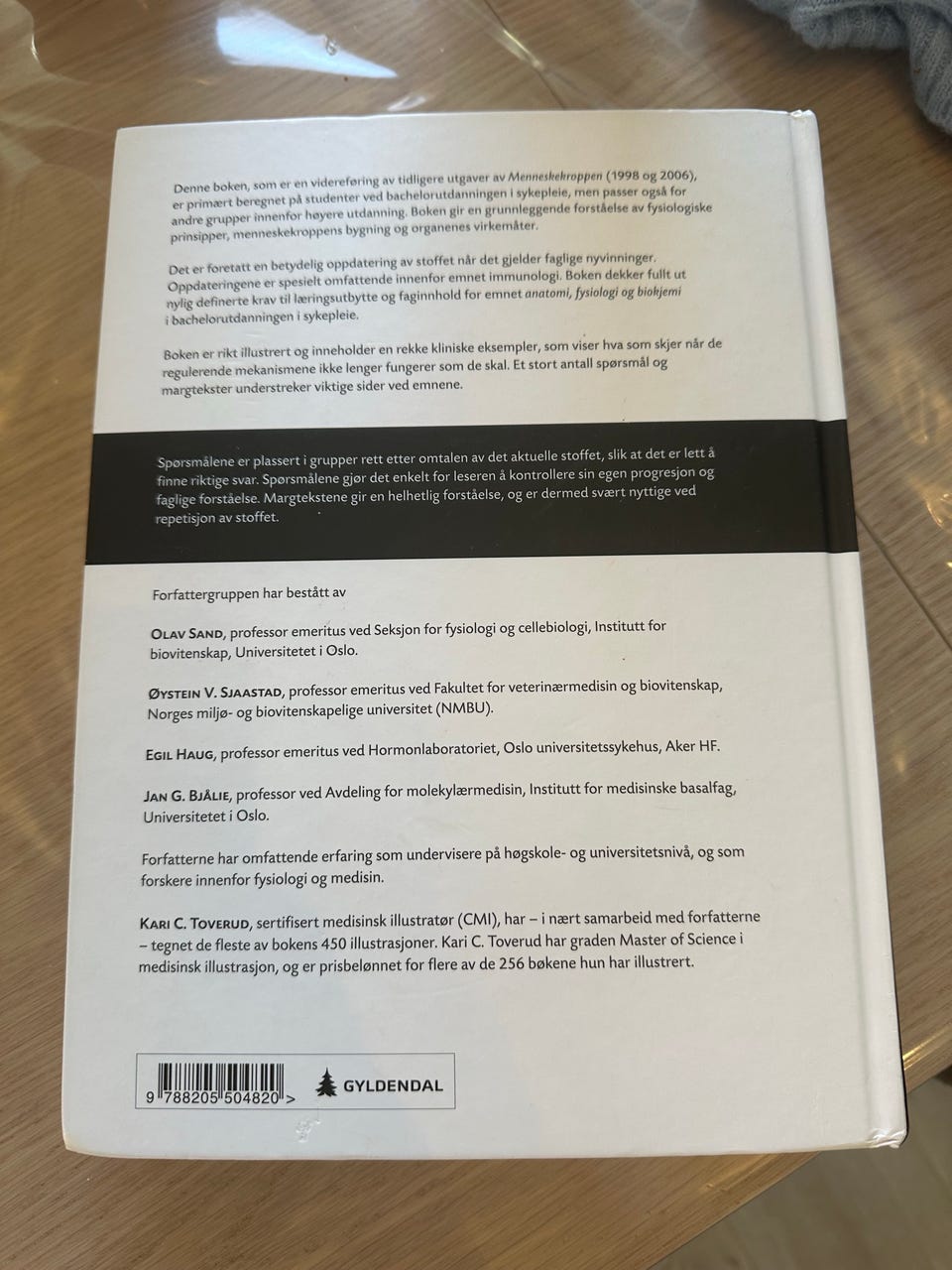 Denne boken, som er en videreføring av tidligere utgaver av Menneskekroppen (1998 og 2006), er primært beregnet på studenter ved bachelorutdanningen i sykepleie, men passer også for andre grupper innenfor høyere utdanning. Boken gir en grunnleggende forståelse av fysiologiske prinsipper, menneskekroppens bygning og organenes virkemåter.

Det er foretatt en betydelig oppdatering av stoffet når det gjelder faglige nyvinninger. Oppdateringene er spesielt omfattende innenfor emnet immunologi. Boken dekker fullt ut nylig definerte krav til læringsutbytte og faginnhold for emnet anatomi, fysiologi og biokjemi i bachelorutdanningen i sykepleie.

Boken er rikt illustrert og inneholder en rekke kliniske eksempler, som viser hva som skjer når de regulerende mekanismene ikke lenger fungerer som de skal. Et stort antall spørsmål og margtekster understreker viktige sider ved emnene.

Spørsmålene er plassert i grupper rett etter omtalen av det aktuelle stoffet, slik at det er lett å finne riktige svar. Spørsmålene gjør det enkelt for leseren å kontrollere sin egen progresjon og faglige forståelse. Margtekstene gir en helhetlig forståelse, og er dermed svært nyttige ved repetisjon av stoffet.

Forfattergruppen har bestått av

Olav Sand, professor emeritus ved Seksjon for fysiologi og cellebiologi, Institutt for biovitenskap, Universitetet i Oslo.

Øystein V. Sjaastad, professor emeritus ved Fakultet for veterinærmedisin og biovitenskap, Norges miljø- og biovitenskapelige universitet (NMBU).

Egil Haug, professor emeritus ved Hormonlaboratoriet, Oslo universitetssykehus, Aker HF.

Jan G. Bjålie, professor ved Avdeling for molekylærmedisin, Institutt for medisinske basalfag, Universitetet i Oslo.

Forfatterne har omfattende erfaring som undervisere på høgskole- og universitetsnivå, og som forskere innenfor fysiologi og medisin.

Kari C. Toverud, sertifisert medisinsk illustratør (CMI), har – i nært samarbeid med forfatterne – tegnet de fleste av bokens 450 illustrasjoner. Kari C. Toverud har graden Master of Science i medisinsk illustrasjon, og er prisbelønnet for flere av de 256 bøkene hun har illustrert.

9 788205 504820 >

GYLDENDAL